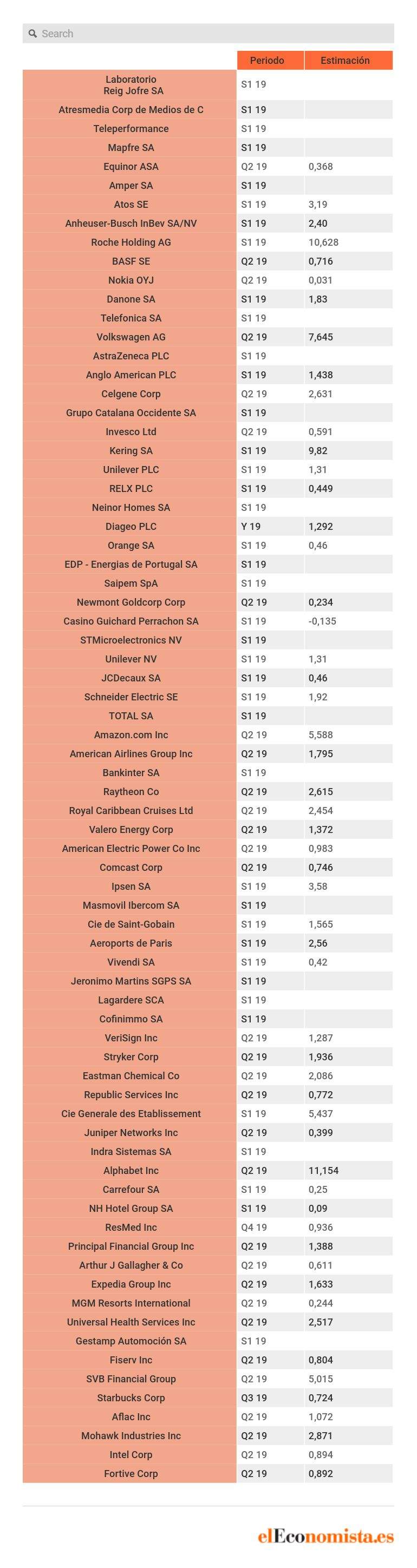 Search

| | Periodo | Estimación |
|---|---|---|
| Laboratorio Reig Jofre SA | S1 19 | |
| Atresmedia Corp de Medios de C | S1 19 | |
| Teleperformance | S1 19 | |
| Mapfre SA | S1 19 | |
| Equinor ASA | Q2 19 | 0,368 |
| Amper SA | S1 19 | |
| Atos SE | S1 19 | 3,19 |
| Anheuser-Busch InBev SA/NV | S1 19 | 2,40 |
| Roche Holding AG | S1 19 | 10,628 |
| BASF SE | Q2 19 | 0,716 |
| Nokia OYJ | Q2 19 | 0,031 |
| Danone SA | S1 19 | 1,83 |
| Telefonica SA | S1 19 | |
| Volkswagen AG | Q2 19 | 7,645 |
| AstraZeneca PLC | S1 19 | |
| Anglo American PLC | S1 19 | 1,438 |
| Celgene Corp | Q2 19 | 2,631 |
| Grupo Catalana Occidente SA | S1 19 | |
| Invesco Ltd | Q2 19 | 0,591 |
| Kering SA | S1 19 | 9,82 |
| Unilever PLC | S1 19 | 1,31 |
| RELX PLC | S1 19 | 0,449 |
| Neinor Homes SA | S1 19 | |
| Diageo PLC | Y 19 | 1,292 |
| Orange SA | S1 19 | 0,46 |
| EDP - Energias de Portugal SA | S1 19 | |
| Saipem SpA | S1 19 | |
| Newmont Goldcorp Corp | Q2 19 | 0,234 |
| Casino Guichard Perrachon SA | S1 19 | -0,135 |
| STMicroelectronics NV | S1 19 | |
| Unilever NV | S1 19 | 1,31 |
| JCDecaux SA | S1 19 | 0,46 |
| Schneider Electric SE | S1 19 | 1,92 |
| TOTAL SA | S1 19 | |
| Amazon.com Inc | Q2 19 | 5,588 |
| American Airlines Group Inc | Q2 19 | 1,795 |
| Bankinter SA | S1 19 | |
| Raytheon Co | Q2 19 | 2,615 |
| Royal Caribbean Cruises Ltd | Q2 19 | 2,454 |
| Valero Energy Corp | Q2 19 | 1,372 |
| American Electric Power Co Inc | Q2 19 | 0,983 |
| Comcast Corp | Q2 19 | 0,746 |
| Ipsen SA | S1 19 | 3,58 |
| Masmovil Ibercom SA | S1 19 | |
| Cie de Saint-Gobain | S1 19 | 1,565 |
| Aeroports de Paris | S1 19 | 2,56 |
| Vivendi SA | S1 19 | 0,42 |
| Jeronimo Martins SGPS SA | S1 19 | |
| Lagardere SCA | S1 19 | |
| Cofinimmo SA | S1 19 | |
| VeriSign Inc | Q2 19 | 1,287 |
| Stryker Corp | Q2 19 | 1,936 |
| Eastman Chemical Co | Q2 19 | 2,086 |
| Republic Services Inc | Q2 19 | 0,772 |
| Cie Generale des Etablissement | S1 19 | 5,437 |
| Juniper Networks Inc | Q2 19 | 0,399 |
| Indra Sistemas SA | S1 19 | |
| Alphabet Inc | Q2 19 | 11,154 |
| Carrefour SA | S1 19 | 0,25 |
| NH Hotel Group SA | S1 19 | 0,09 |
| ResMed Inc | Q4 19 | 0,936 |
| Principal Financial Group Inc | Q2 19 | 1,388 |
| Arthur J Gallagher & Co | Q2 19 | 0,611 |
| Expedia Group Inc | Q2 19 | 1,633 |
| MGM Resorts International | Q2 19 | 0,244 |
| Universal Health Services Inc | Q2 19 | 2,517 |
| Gestamp Automoción SA | S1 19 | |
| Fiserv Inc | Q2 19 | 0,804 |
| SVB Financial Group | Q2 19 | 5,015 |
| Starbucks Corp | Q3 19 | 0,724 |
| Aflac Inc | Q2 19 | 1,072 |
| Mohawk Industries Inc | Q2 19 | 2,871 |
| Intel Corp | Q2 19 | 0,894 |
| Fortive Corp | Q2 19 | 0,892 |

elEconomista.es